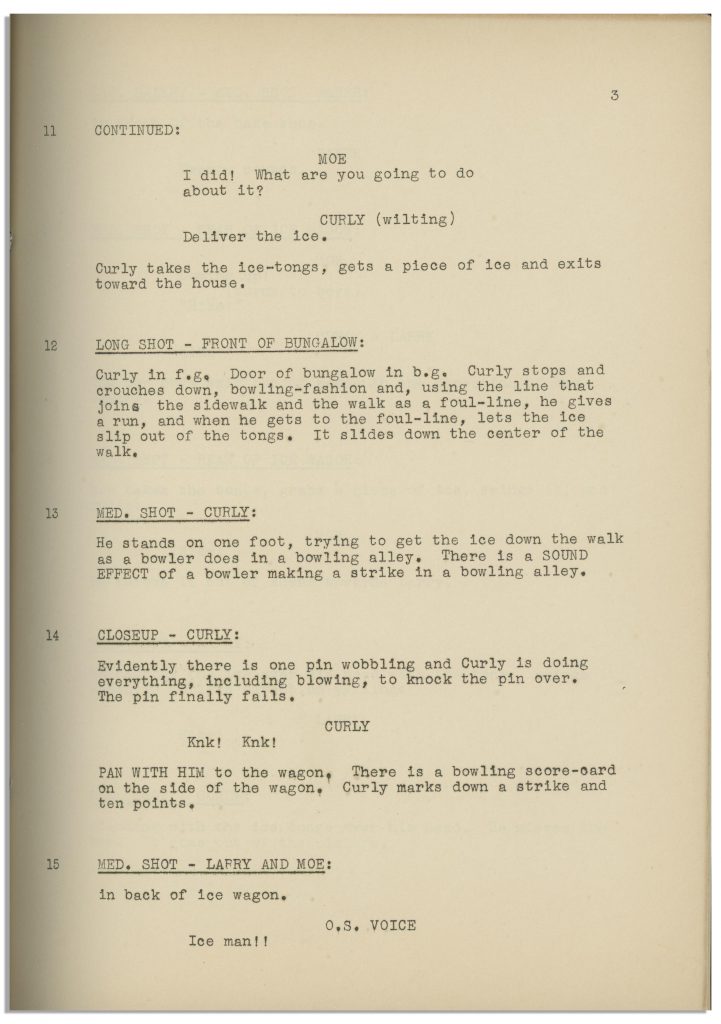 3

11 CONTINUED:

MOE
I did! What are you going to do about it?

CURLY (wilting)
Deliver the ice.

Curly takes the ice-tongs, gets a piece of ice and exits toward the house.

12 LONG SHOT - FRONT OF BUNGALOW:

Curly in f.g. Door of bungalow in b.g. Curly stops and crouches down, bowling-fashion and, using the line that joins the sidewalk and the walk as a foul-line, he gives a run, and when he gets to the foul-line, lets the ice slip out of the tongs. It slides down the center of the walk.

13 MED. SHOT - CURLY:

He stands on one foot, trying to get the ice down the walk as a bowler does in a bowling alley. There is a SOUND EFFECT of a bowler making a strike in a bowling alley.

14 CLOSEUP - CURLY:

Evidently there is one pin wobbling and Curly is doing everything, including blowing, to knock the pin over. The pin finally falls.

CURLY
Knk! Knk!

PAN WITH HIM to the wagon. There is a bowling score-card on the side of the wagon. Curly marks down a strike and ten points.

15 MED. SHOT - LARRY AND MOE:

in back of ice wagon.

O.S. VOICE
Ice man!!